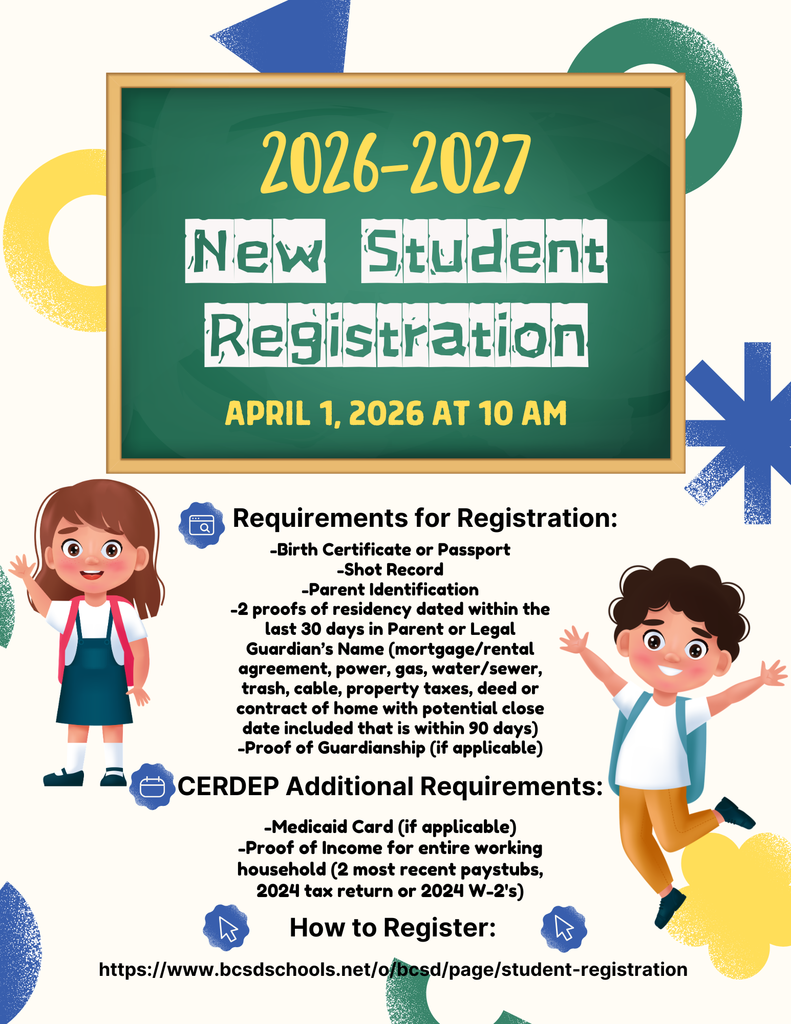 2026-2027

New Student Registration

APRIL 1, 2026 AT 10 AM

Requirements for Registration:

-Birth Certificate or Passport
-Shot Record
-Parent Identification
-2 proofs of residency dated within the last 30 days in Parent or Legal Guardian's Name (mortgage/rental agreement, power, gas, water/sewer, trash, cable, property taxes, deed or contract of home with potential close date included that is within 90 days)
-Proof of Guardianship (if applicable)

CERDEP Additional Requirements:

-Medicaid Card (if applicable)
-Proof of Income for entire working household (2 most recent paystubs, 2024 tax return or 2024 W-2's)

How to Register:

https://www.bcsdschools.net/o/bcsd/page/student-registration